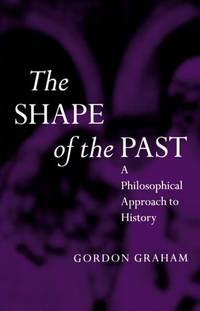 The SHAPE of the PAST

A Philosophical Approach to History

GORDON GRAHAM